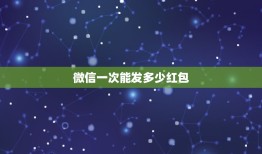 微信一次能发多少红包